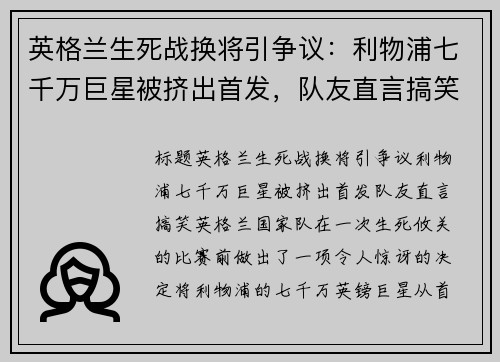 英格兰生死战换将引争议：利物浦七千万巨星被挤出首发，队友直言搞笑

标题英格兰生死战换将引争议利物浦七千万巨星被挤出首发队友直言搞笑英格兰国家队在一次生死攸关的比赛前做出了一项令人惊讶的决定将利物浦的七千万英镑巨星从首